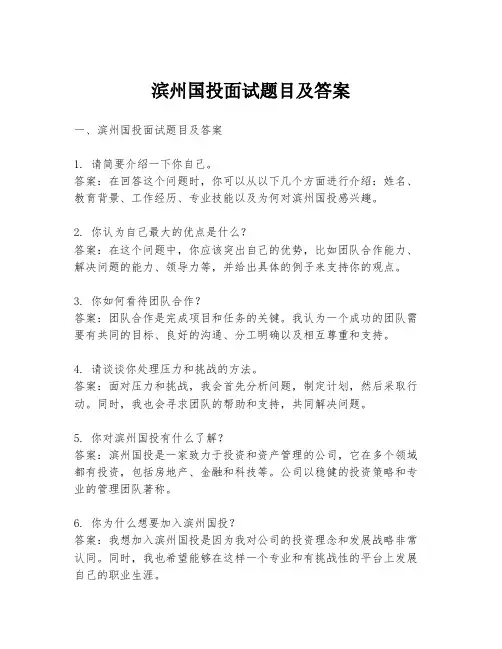 滨州国投面试题目及答案

一、滨州国投面试题目及答案

1. 请简要介绍一下你自己。
答案：在回答这个问题时，你可以从以下几个方面进行介绍：姓名、教育背景、工作经历、专业技能以及为何对滨州国投感兴趣。

2. 你认为自己最大的优点是什么？
答案：在这个问题中，你应该突出自己的优势，比如团队合作能力、解决问题的能力、领导力等，并给出具体的例子来支持你的观点。

3. 你如何看待团队合作？
答案：团队合作是完成项目和任务的关键。我认为一个成功的团队需要有共同的目标、良好的沟通、分工明确以及相互尊重和支持。

4. 请谈谈你处理压力和挑战的方法。
答案：面对压力和挑战，我会首先分析问题，制定计划，然后采取行动。同时，我也会寻求团队的帮助和支持，共同解决问题。

5. 你对滨州国投有什么了解？
答案：滨州国投是一家致力于投资和资产管理的公司，它在多个领域都有投资，包括房地产、金融和科技等。公司以稳健的投资策略和专业的管理团队著称。

6. 你为什么想要加入滨州国投？
答案：我想加入滨州国投是因为我对公司的投资理念和发展战略非常认同。同时，我也希望能够在这样一个专业和有挑战性的平台上发展自己的职业生涯。